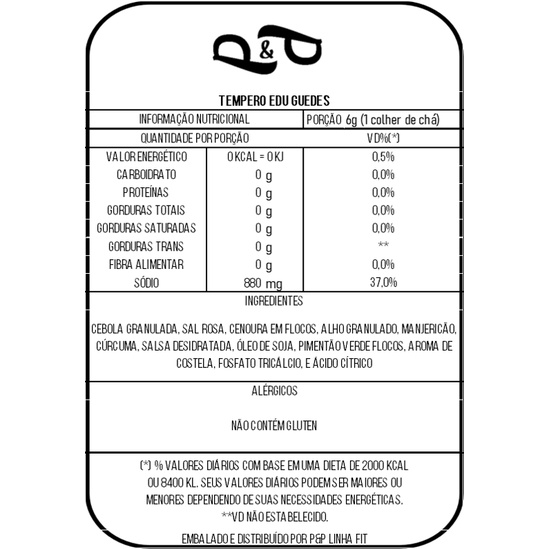 P&P

TEMPERO EDU GUEDES

| INFORMAÇÃO NUTRICIONAL | | PORÇÃO 6g (1 colher de chá) |
|---|---|---|
| QUANTIDADE POR PORÇÃO | | VD%(*) |
| VALOR ENERGÉTICO | 0 KCAL = 0 KJ | 0,5% |
| CARBOIDRATO | 0 g | 0,0% |
| PROTEÍNAS | 0 g | 0,0% |
| GORDURAS TOTAIS | 0 g | 0,0% |
| GORDURAS SATURADAS | 0 g | 0,0% |
| GORDURAS TRANS | 0 g | ** |
| FIBRA ALIMENTAR | 0 g | 0,0% |
| SÓDIO | 880 mg | 37,0% |

INGREDIENTES

CEBOLA GRANULADA, SAL ROSA, CENOURA EM FLOCOS, ALHO GRANULADO, MANJERICÃO, CÚRCUMA, SALSA DESIDRATADA, ÓLEO DE SOJA, PIMENTÃO VERDE FLOCOS, AROMA DE COSTELA, FOSFATO TRICÁLCIO, E ÁCIDO CÍTRICO

ALÉRGICOS

NÃO CONTÉM GLUTEN

(*) % VALORES DIÁRIOS COM BASE EM UMA DIETA DE 2000 KCAL OU 8400 KL. SEUS VALORES DIÁRIOS PODEM SER MAIORES OU MENORES DEPENDENDO DE SUAS NECESSIDADES ENERGÉTICAS.
**VD NÃO ESTABELECIDO.

EMBALADO E DISTRIBUÍDO POR P&P LINHA FIT